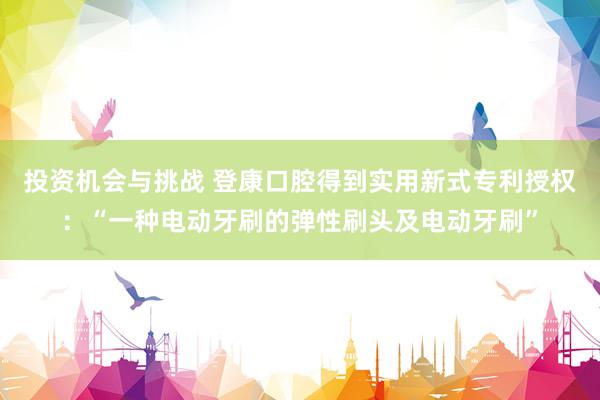 投资机会与挑战 登康口腔得到实用新式专利授权：“一种电动牙刷的弹性刷头及电动牙刷”